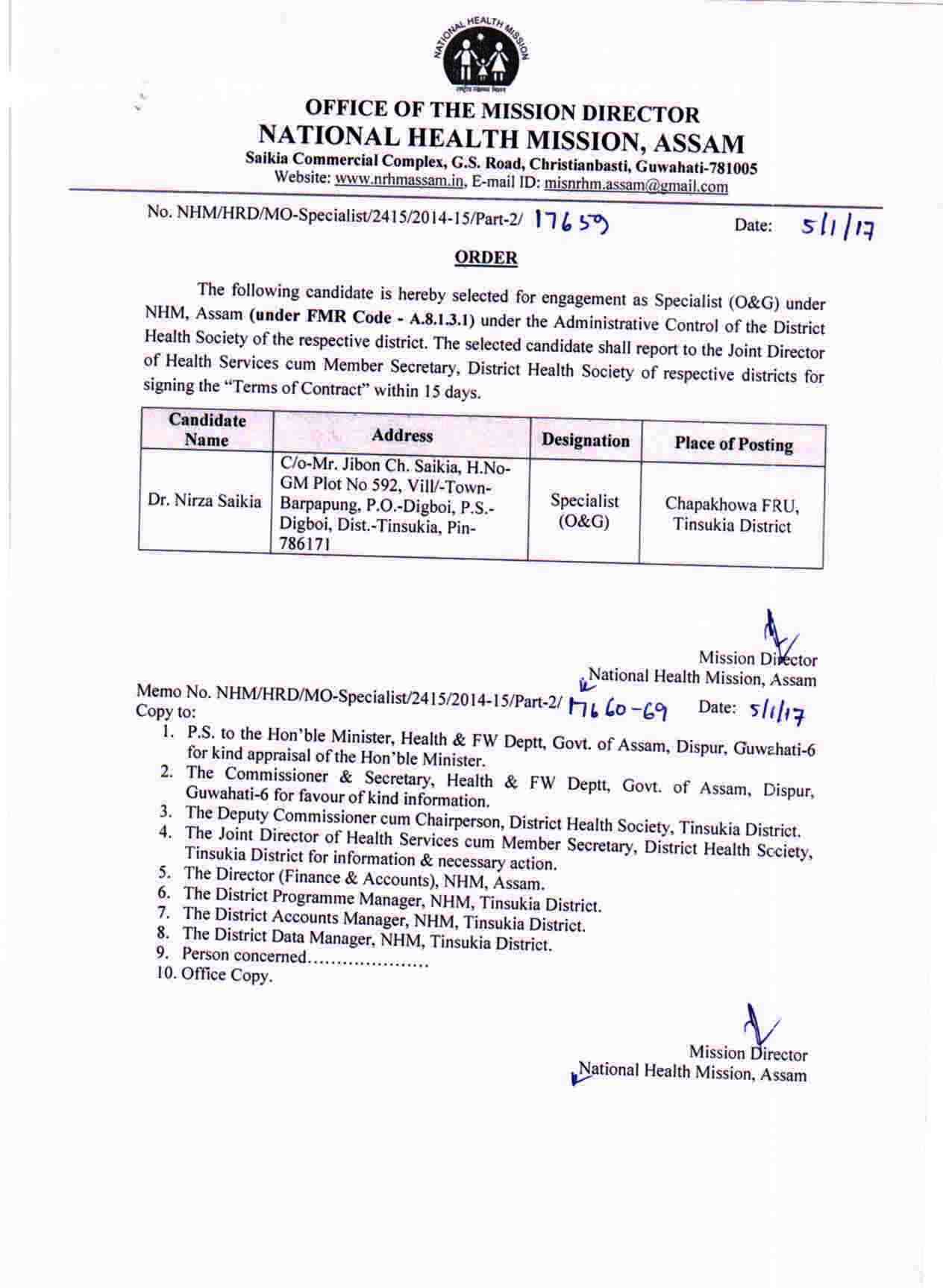 NATIONAL HEALTH MISSION

OFFICE OF THE MISSION DIRECTOR
NATIONAL HEALTH MISSION, ASSAM
Saikia Commercial Complex, G.S. Road, Christianbasti, Guwahati-781005
Website: www.nrhmassam.in, E-mail ID: misnrhm.assam@gmail.com

No. NHM/HRD/MO-Specialist/2415/2014-15/Part-2/ 17659 Date: 5/1/17

ORDER

The following candidate is hereby selected for engagement as Specialist (O&G) under NHM, Assam (under FMR Code - A.8.1.3.1) under the Administrative Control of the District Health Society of the respective district. The selected candidate shall report to the Joint Director of Health Services cum Member Secretary, District Health Society of respective districts for signing the "Terms of Contract" within 15 days.

| Candidate Name | Address | Designation | Place of Posting |
|---|---|---|---|
| Dr. Nirza Saikia | C/o-Mr. Jibon Ch. Saikia, H.No-GM Plot No 592, Vill/-Town-Barpapung, P.O.-Digboi, P.S.-Digboi, Dist.-Tinsukia, Pin-786171 | Specialist (O&G) | Chapakhowa FRU, Tinsukia District |

Mission Director
National Health Mission, Assam

Memo No. NHM/HRD/MO-Specialist/2415/2014-15/Part-2/ 17660-69 Date: 5/1/17
Copy to:
1. P.S. to the Hon'ble Minister, Health & FW Deptt, Govt. of Assam, Dispur, Guwahati-6 for kind appraisal of the Hon'ble Minister.
2. The Commissioner & Secretary, Health & FW Deptt, Govt. of Assam, Dispur, Guwahati-6 for favour of kind information.
3. The Deputy Commissioner cum Chairperson, District Health Society, Tinsukia District.
4. The Joint Director of Health Services cum Member Secretary, District Health Society, Tinsukia District for information & necessary action.
5. The Director (Finance & Accounts), NHM, Assam.
6. The District Programme Manager, NHM, Tinsukia District.
7. The District Accounts Manager, NHM, Tinsukia District.
8. The District Data Manager, NHM, Tinsukia District.
9. Person concerned…………………
10. Office Copy.

Mission Director
National Health Mission, Assam